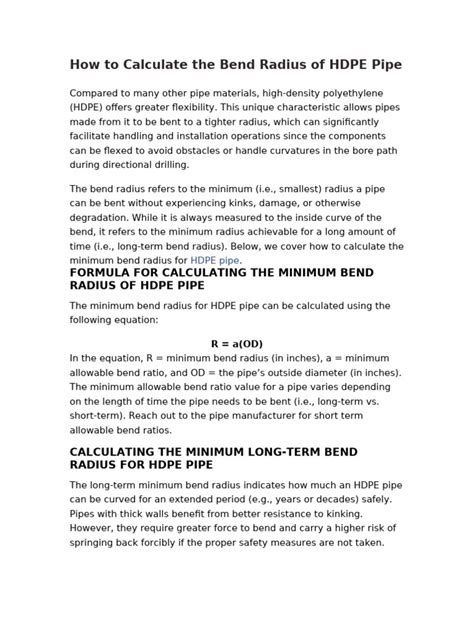 How to Calculate the Bend Radius of HDPE Pipe

Compared to many other pipe materials, high-density polyethylene (HDPE) offers greater flexibility. This unique characteristic allows pipes made from it to be bent to a tighter radius, which can significantly facilitate handling and installation operations since the components can be flexed to avoid obstacles or handle curvatures in the bore path during directional drilling.

The bend radius refers to the minimum (i.e., smallest) radius a pipe can be bent without experiencing kinks, damage, or otherwise degradation. While it is always measured to the inside curve of the bend, it refers to the minimum radius achievable for a long amount of time (i.e., long-term bend radius). Below, we cover how to calculate the minimum bend radius for HDPE pipe.

FORMULA FOR CALCULATING THE MINIMUM BEND RADIUS OF HDPE PIPE

The minimum bend radius for HDPE pipe can be calculated using the following equation:

R = a(OD)

In the equation, R = minimum bend radius (in inches), a = minimum allowable bend ratio, and OD = the pipe's outside diameter (in inches). The minimum allowable bend ratio value for a pipe varies depending on the length of time the pipe needs to be bent (i.e., long-term vs. short-term). Reach out to the pipe manufacturer for short term allowable bend ratios.

CALCULATING THE MINIMUM LONG-TERM BEND RADIUS FOR HDPE PIPE

The long-term minimum bend radius indicates how much an HDPE pipe can be curved for an extended period (e.g., years or decades) safely. Pipes with thick walls benefit from better resistance to kinking. However, they require greater force to bend and carry a higher risk of springing back forcibly if the proper safety measures are not taken.